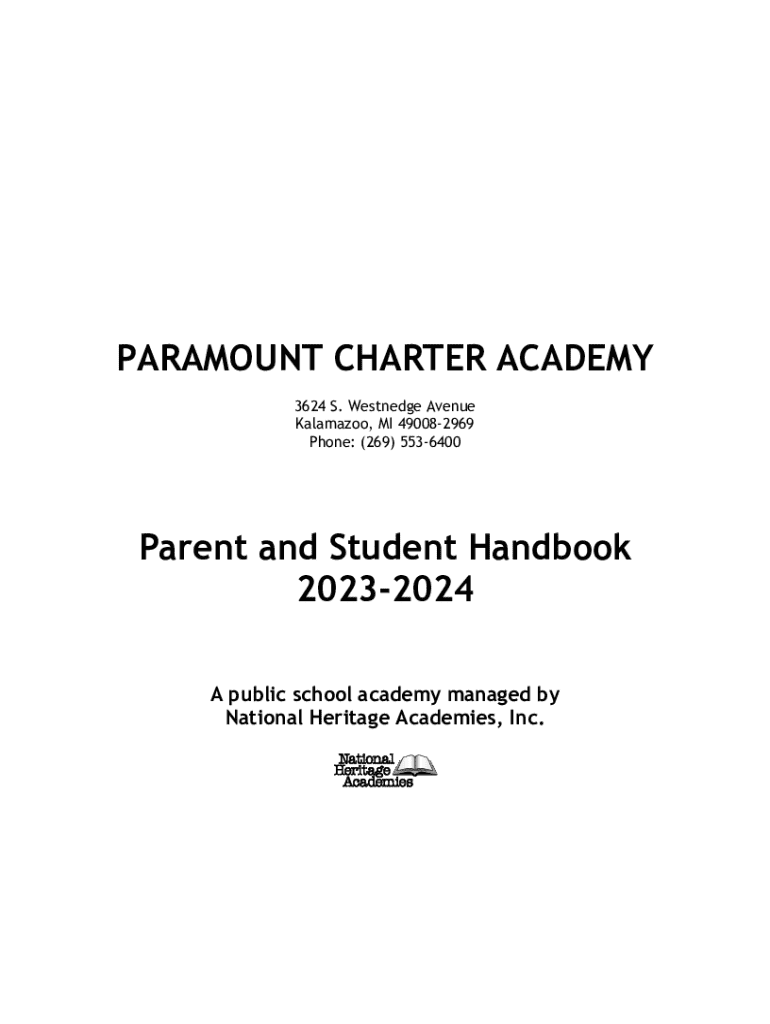 PARAMOUNT CHARTER ACADEMY

3624 S. Westnedge Avenue
Kalamazoo, MI 49008-2969
Phone: (269) 553-6400

Parent and Student Handbook
2023-2024

A public school academy managed by
National Heritage Academies, Inc.

National
Heritage
Academies